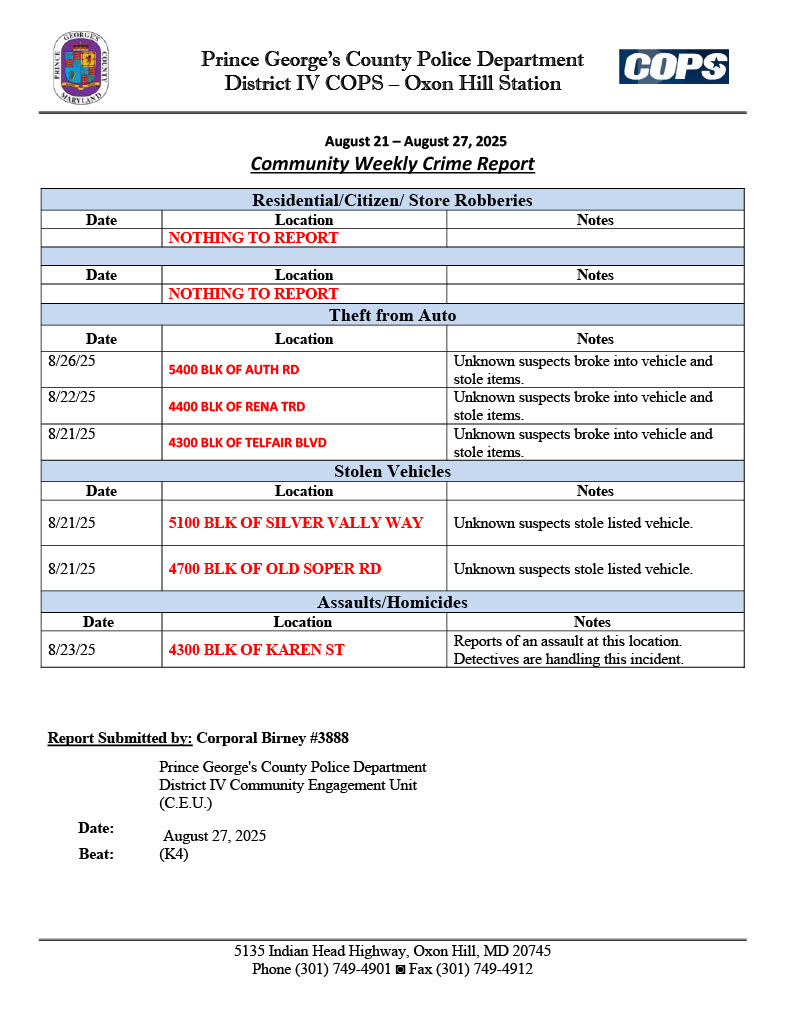 PRINCE GEORGE'S COUNTY MARYLAND

Prince George's County Police Department
District IV COPS – Oxon Hill Station

COPS

August 21 – August 27, 2025
Community Weekly Crime Report

| Residential/Citizen/ Store Robberies | | |
|---|---|---|
| Date | Location | Notes |
| | NOTHING TO REPORT | |
| | | |
| Date | Location | Notes |
| | NOTHING TO REPORT | |
| Theft from Auto | | |
| Date | Location | Notes |
| 8/26/25 | 5400 BLK OF AUTH RD | Unknown suspects broke into vehicle and stole items. |
| 8/22/25 | 4400 BLK OF RENA TRD | Unknown suspects broke into vehicle and stole items. |
| 8/21/25 | 4300 BLK OF TELFAIR BLVD | Unknown suspects broke into vehicle and stole items. |
| Stolen Vehicles | | |
| Date | Location | Notes |
| 8/21/25 | 5100 BLK OF SILVER VALLY WAY | Unknown suspects stole listed vehicle. |
| 8/21/25 | 4700 BLK OF OLD SOPER RD | Unknown suspects stole listed vehicle. |
| Assaults/Homicides | | |
| Date | Location | Notes |
| 8/23/25 | 4300 BLK OF KAREN ST | Reports of an assault at this location. Detectives are handling this incident. |

Report Submitted by: Corporal Birney #3888

Prince George's County Police Department
District IV Community Engagement Unit
(C.E.U.)

Date: August 27, 2025
Beat: (K4)

5135 Indian Head Highway, Oxon Hill, MD 20745
Phone (301) 749-4901 ◙ Fax (301) 749-4912